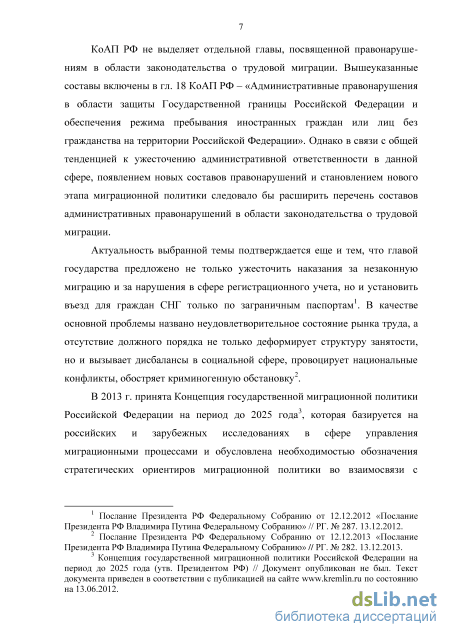 7

КоАП РФ не выделяет отдельной главы, посвященной правонарушениям в области законодательства о трудовой миграции. Вышеуказанные составы включены в гл. 18 КоАП РФ – «Административные правонарушения в области защиты Государственной границы Российской Федерации и обеспечения режима пребывания иностранных граждан или лиц без гражданства на территории Российской Федерации». Однако в связи с общей тенденцией к ужесточению административной ответственности в данной сфере, появлением новых составов правонарушений и становлением нового этапа миграционной политики следовало бы расширить перечень составов административных правонарушений в области законодательства о трудовой миграции.

Актуальность выбранной темы подтверждается еще и тем, что главой государства предложено не только ужесточить наказания за незаконную миграцию и за нарушения в сфере регистрационного учета, но и установить въезд для граждан СНГ только по заграничным паспортам$^1$. В качестве основной проблемы названо неудовлетворительное состояние рынка труда, а отсутствие должного порядка не только деформирует структуру занятости, но и вызывает дисбалансы в социальной сфере, провоцирует национальные конфликты, обостряет криминогенную обстановку$^2$.

В 2013 г. принята Концепция государственной миграционной политики Российской Федерации на период до 2025 года$^3$, которая базируется на российских и зарубежных исследованиях в сфере управления миграционными процессами и обусловлена необходимостью обозначения стратегических ориентиров миграционной политики во взаимосвязи с

$^1$ Послание Президента РФ Федеральному Собранию от 12.12.2012 «Послание Президента РФ Владимира Путина Федеральному Собранию» // РГ. № 287. 13.12.2012.

$^2$ Послание Президента РФ Федеральному Собранию от 12.12.2013 «Послание Президента РФ Владимира Путина Федеральному Собранию» // РГ. № 282. 13.12.2013.

$^3$ Концепция государственной миграционной политики Российской Федерации на период до 2025 года (утв. Президентом РФ) // Документ опубликован не был. Текст документа приведен в соответствии с публикацией на сайте www.kremlin.ru по состоянию на 13.06.2012.

dsLib.net
библиотека диссертаций